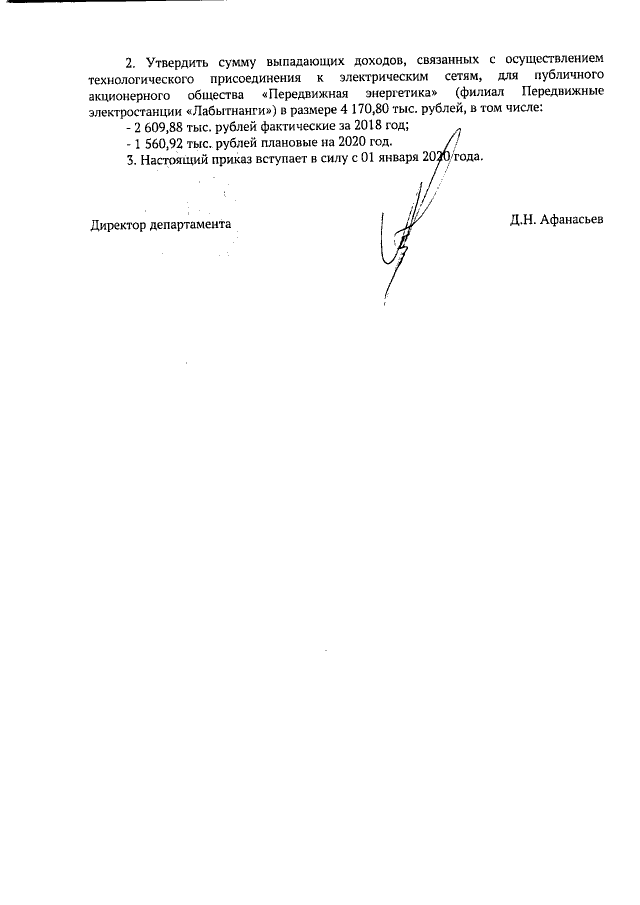 2. Утвердить сумму выпадающих доходов, связанных с осуществлением технологического присоединения к электрическим сетям, для публичного акционерного общества «Передвижная энергетика» (филиал Передвижные электростанции «Лабытнанги») в размере 4 170,80 тыс. рублей, в том числе:

- 2 609,88 тыс. рублей фактические за 2018 год;

- 1 560,92 тыс. рублей плановые на 2020 год.

3. Настоящий приказ вступает в силу с 01 января 2020 года.

Директор департамента

Д.Н. Афанасьев